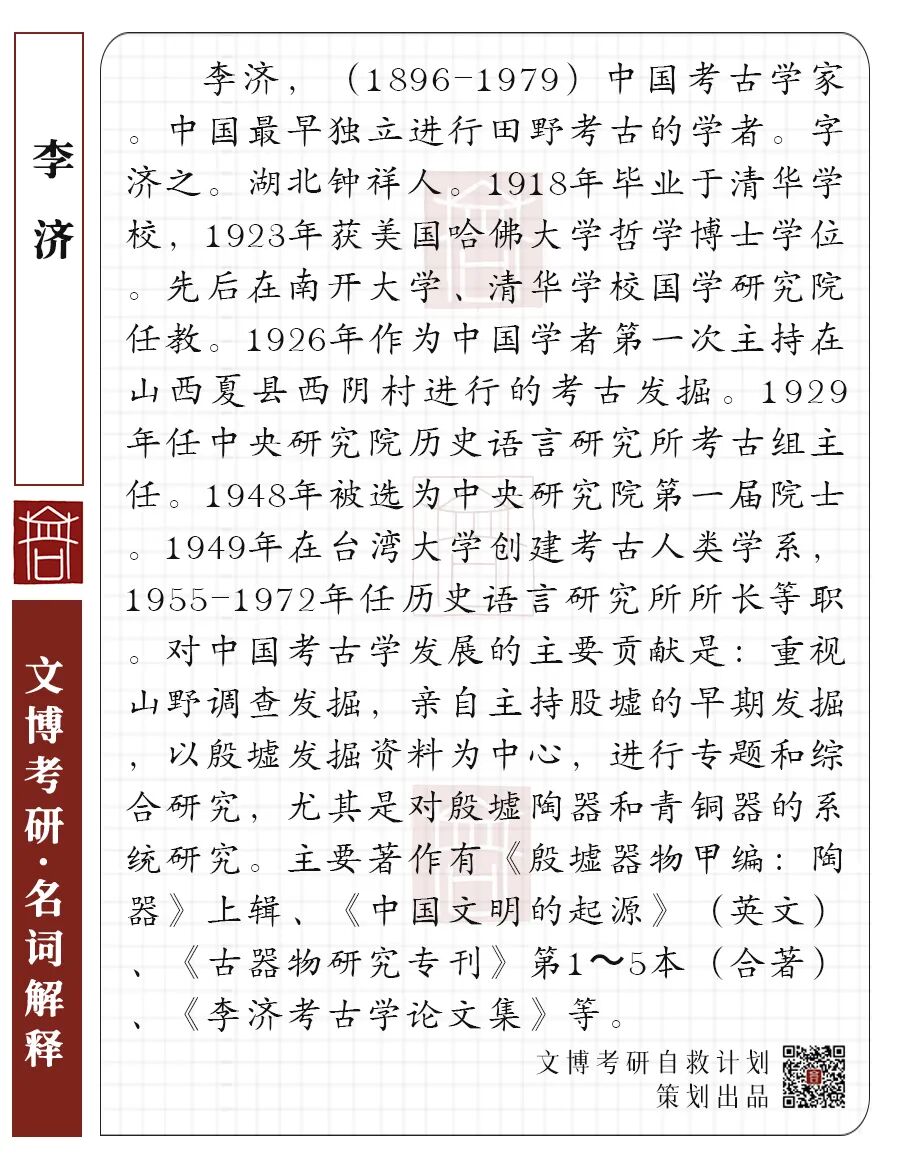 李济

文博考研·名词解释

李济，（1896-1979）中国考古学家。中国最早独立进行田野考古的学者。字济之。湖北钟祥人。1918年毕业于清华学校，1923年获美国哈佛大学哲学博士学位。先后在南开大学、清华学校国学研究院任教。1926年作为中国学者第一次主持在山西夏县西阴村进行的考古发掘。1929年任中央研究院历史语言研究所考古组主任。1948年被选为中央研究院第一届院士。1949年在台湾大学创建考古人类学系，1955-1972年任历史语言研究所所长等职。对中国考古学发展的主要贡献是：重视山野调查发掘，亲自主持殷墟的早期发掘，以殷墟发掘资料为中心，进行专题和综合研究，尤其是对殷墟陶器和青铜器的系统研究。主要著作有《殷墟器物甲编：陶器》上辑、《中国文明的起源》（英文）、《古器物研究专刊》第1～5本（合著）、《李济考古学论文集》等。

文博考研自救计划
策划出品